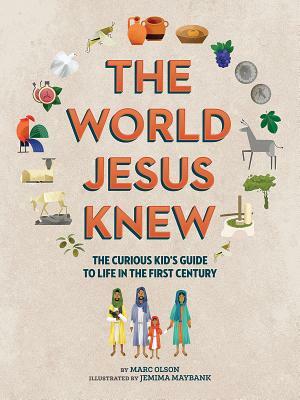 THE WORLD JESUS KNEW

THE CURIOUS KID'S GUIDE TO LIFE IN THE FIRST CENTURY

BY MARC OLSON
ILLUSTRATED BY JEMIMA MAYBANK